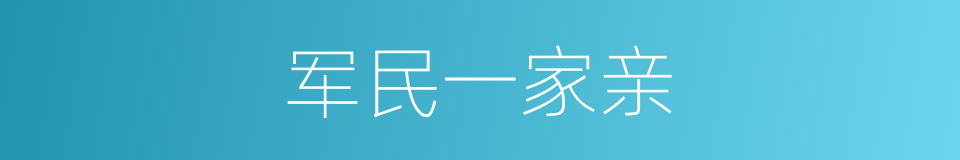 军民一家亲